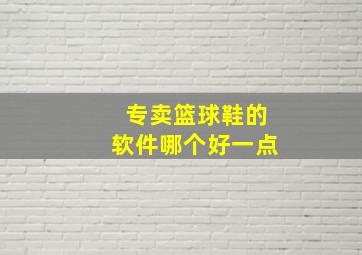 专卖篮球鞋的
软件哪个好一点